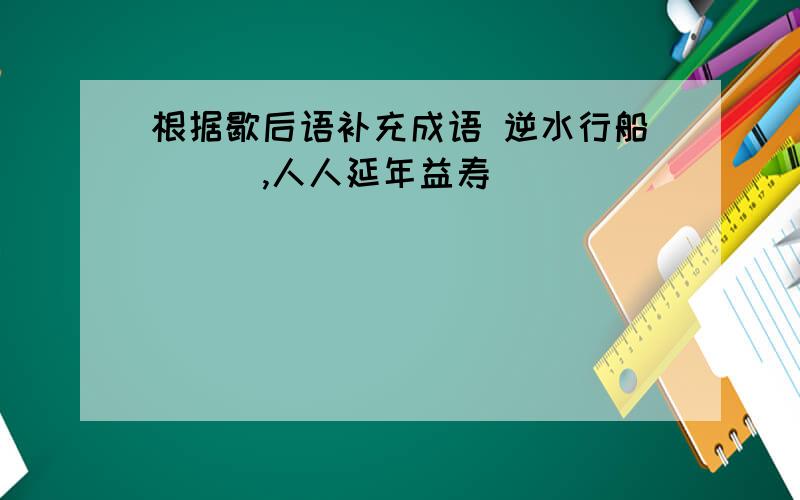 根据歇后语补充成语 逆水行船（ ）,人人延年益寿（ ）